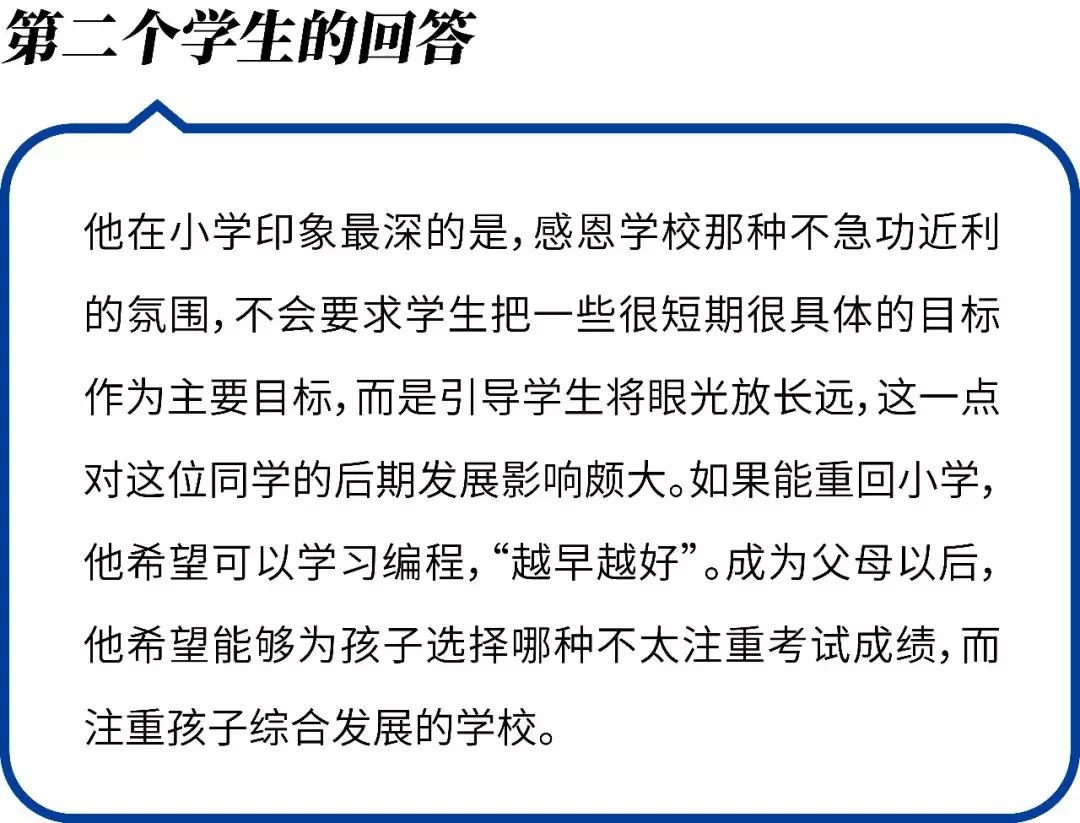 第二个学生的回答

他在小学印象最深的是，感恩学校那种不急功近利的氛围，不会要求学生把一些很短期很具体的目标作为主要目标，而是引导学生将眼光放长远，这一点对这位同学的后期发展影响颇大。如果能重回小学，他希望可以学习编程，“越早越好”。成为父母以后，他希望能够为孩子选择哪种不太注重考试成绩，而注重孩子综合发展的学校。